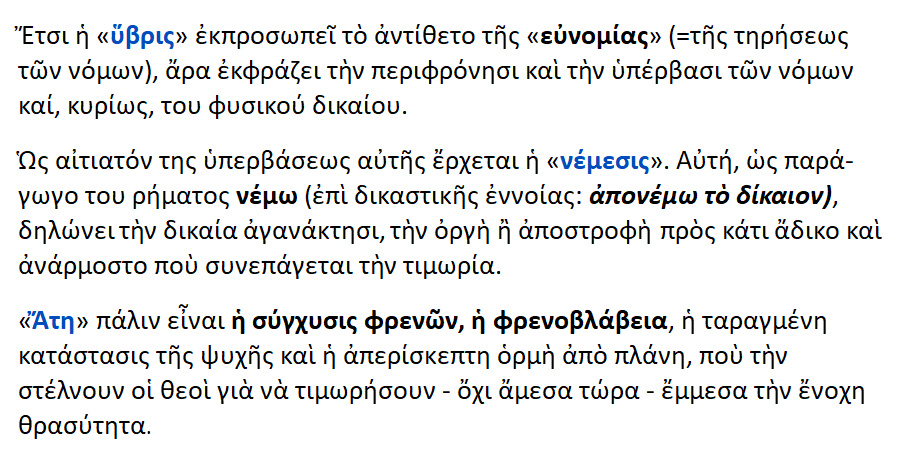 Ἔτσι ἡ «ὕβρις» ἐκπροσωπεῖ τὸ ἀντίθετο τῆς «εὐνομίας» (=τῆς τηρήσεως τῶν νόμων), ἄρα ἐκφράζει τὴν περιφρόνησι καὶ τὴν ὑπέρβασι τῶν νόμων καί, κυρίως, του φυσικού δικαίου.

Ὡς αἰτιατόν της ὑπερβάσεως αὐτῆς ἔρχεται ἡ «νέμεσις». Αὐτή, ὡς παράγωγο του ρήματος νέμω (ἐπὶ δικαστικῆς ἐννοίας: ἀπονέμω τὸ δίκαιον), δηλώνει τὴν δικαία ἀγανάκτησι, τὴν ὀργὴ ἢ ἀποστροφὴ πρὸς κάτι ἄδικο καὶ ἀνάρμοστο ποὺ συνεπάγεται τὴν τιμωρία.

«Ἄτη» πάλιν εἶναι ἡ σύγχυσις φρενῶν, ἡ φρενοβλάβεια, ἡ ταραγμένη κατάστασις τῆς ψυχῆς καὶ ἡ ἀπερίσκεπτη ὁρμὴ ἀπὸ πλάνη, ποὺ τὴν στέλνουν οἱ θεοὶ γιὰ νὰ τιμωρήσουν - ὄχι ἄμεσα τώρα - ἔμμεσα τὴν ἔνοχη θρασύτητα.